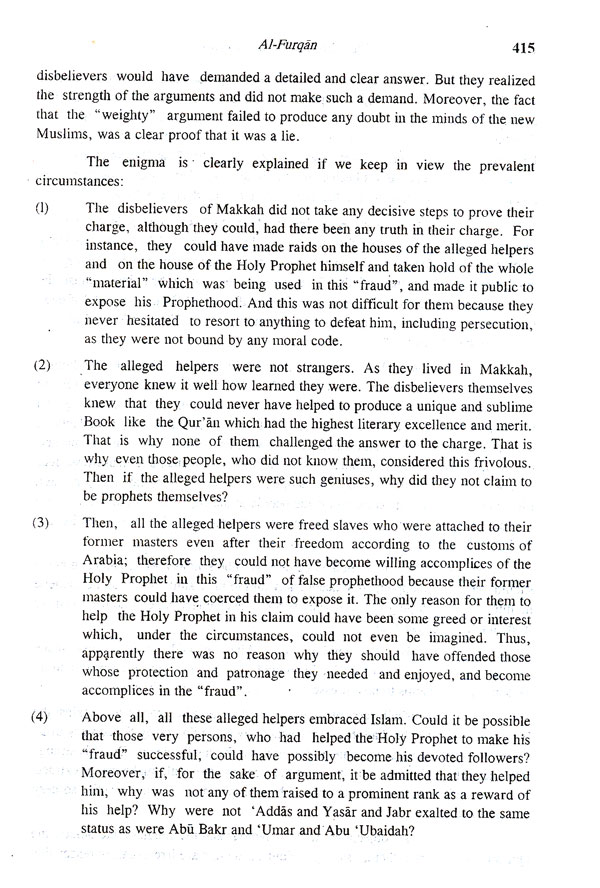 Al-Furqān 415

disbelievers would have demanded a detailed and clear answer. But they realized the strength of the arguments and did not make such a demand. Moreover, the fact that the "weighty" argument failed to produce any doubt in the minds of the new Muslims, was a clear proof that it was a lie.

The enigma is clearly explained if we keep in view the prevalent circumstances:

(1) The disbelievers of Makkah did not take any decisive steps to prove their charge, although they could, had there been any truth in their charge. For instance, they could have made raids on the houses of the alleged helpers and on the house of the Holy Prophet himself and taken hold of the whole "material" which was being used in this "fraud", and made it public to expose his Prophethood. And this was not difficult for them because they never hesitated to resort to anything to defeat him, including persecution, as they were not bound by any moral code.

(2) The alleged helpers were not strangers. As they lived in Makkah, everyone knew it well how learned they were. The disbelievers themselves knew that they could never have helped to produce a unique and sublime Book like the Qur'ān which had the highest literary excellence and merit. That is why none of them challenged the answer to the charge. That is why even those people, who did not know them, considered this frivolous. Then if the alleged helpers were such geniuses, why did they not claim to be prophets themselves?

(3) Then, all the alleged helpers were freed slaves who were attached to their former masters even after their freedom according to the customs of Arabia; therefore they could not have become willing accomplices of the Holy Prophet in this "fraud" of false prophethood because their former masters could have coerced them to expose it. The only reason for them to help the Holy Prophet in his claim could have been some greed or interest which, under the circumstances, could not even be imagined. Thus, apparently there was no reason why they should have offended those whose protection and patronage they needed and enjoyed, and become accomplices in the "fraud".

(4) Above all, all these alleged helpers embraced Islam. Could it be possible that those very persons, who had helped the Holy Prophet to make his "fraud" successful, could have possibly become his devoted followers? Moreover, if, for the sake of argument, it be admitted that they helped him, why was not any of them raised to a prominent rank as a reward of his help? Why were not 'Addās and Yasār and Jabr exalted to the same status as were Abū Bakr and 'Umar and Abu 'Ubaidah?